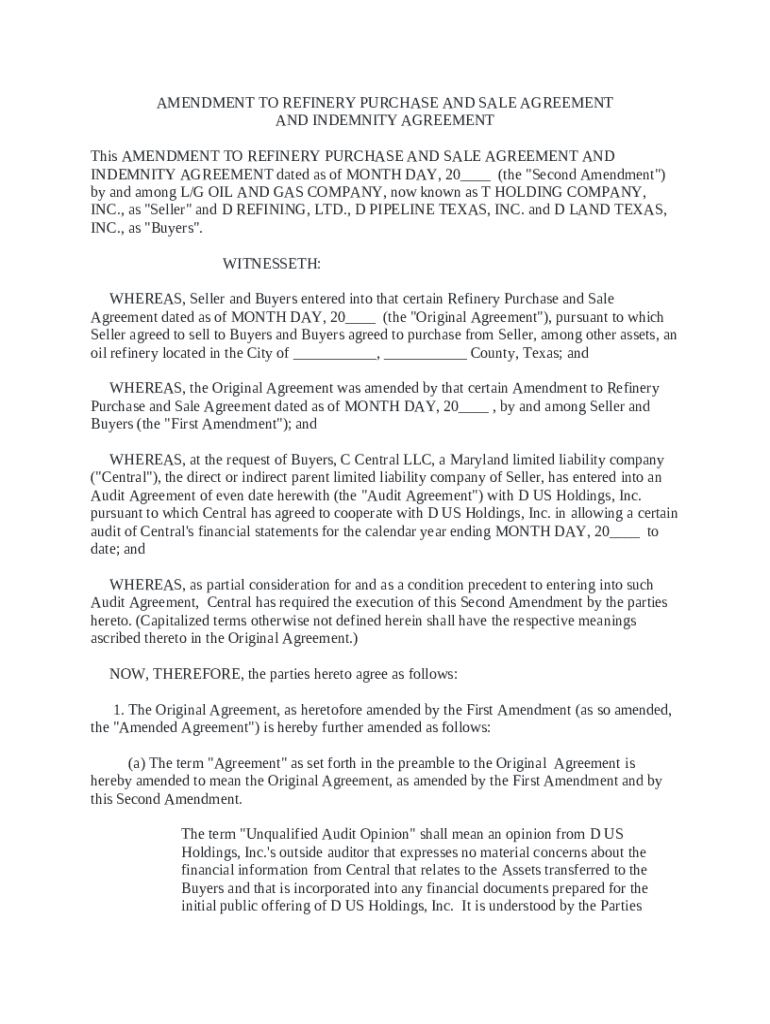 AMENDMENT TO REFINERY PURCHASE AND SALE AGREEMENT
AND INDEMNITY AGREEMENT

This AMENDMENT TO REFINERY PURCHASE AND SALE AGREEMENT AND INDEMNITY AGREEMENT dated as of MONTH DAY, 20____ (the "Second Amendment") by and among L/G OIL AND GAS COMPANY, now known as T HOLDING COMPANY, INC., as "Seller" and D REFINING, LTD., D PIPELINE TEXAS, INC. and D LAND TEXAS, INC., as "Buyers".

WITNESSETH:

WHEREAS, Seller and Buyers entered into that certain Refinery Purchase and Sale Agreement dated as of MONTH DAY, 20____ (the "Original Agreement"), pursuant to which Seller agreed to sell to Buyers and Buyers agreed to purchase from Seller, among other assets, an oil refinery located in the City of ___________, ___________ County, Texas; and

WHEREAS, the Original Agreement was amended by that certain Amendment to Refinery Purchase and Sale Agreement dated as of MONTH DAY, 20____ , by and among Seller and Buyers (the "First Amendment"); and

WHEREAS, at the request of Buyers, C Central LLC, a Maryland limited liability company ("Central"), the direct or indirect parent limited liability company of Seller, has entered into an Audit Agreement of even date herewith (the "Audit Agreement") with D US Holdings, Inc. pursuant to which Central has agreed to cooperate with D US Holdings, Inc. in allowing a certain audit of Central's financial statements for the calendar year ending MONTH DAY, 20____ to date; and

WHEREAS, as partial consideration for and as a condition precedent to entering into such Audit Agreement, Central has required the execution of this Second Amendment by the parties hereto. (Capitalized terms otherwise not defined herein shall have the respective meanings ascribed thereto in the Original Agreement.)

NOW, THEREFORE, the parties hereto agree as follows:

1. The Original Agreement, as heretofore amended by the First Amendment (as so amended, the "Amended Agreement") is hereby further amended as follows:

(a) The term "Agreement" as set forth in the preamble to the Original Agreement is hereby amended to mean the Original Agreement, as amended by the First Amendment and by this Second Amendment.

The term "Unqualified Audit Opinion" shall mean an opinion from D US Holdings, Inc.'s outside auditor that expresses no material concerns about the financial information from Central that relates to the Assets transferred to the Buyers and that is incorporated into any financial documents prepared for the initial public offering of D US Holdings, Inc. It is understood by the Parties